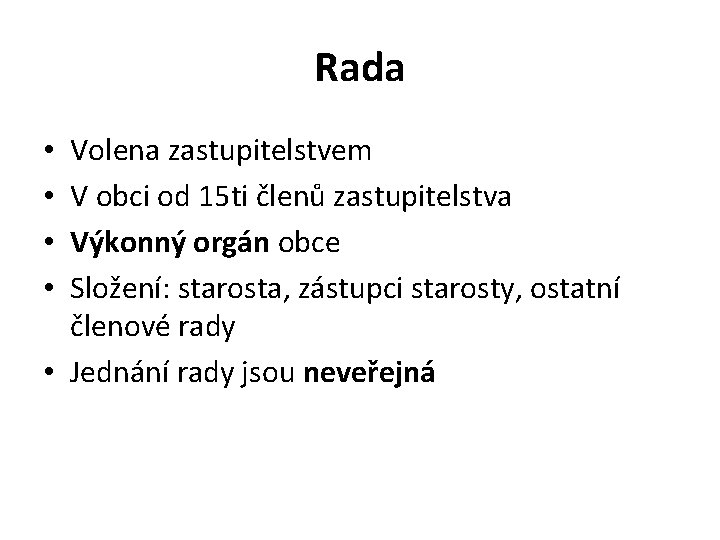 Rada

• Volena zastupitelstvem
• V obci od 15ti členů zastupitelstva
• Výkonný orgán obce
• Složení: starosta, zástupci starosty, ostatní členové rady
• Jednání rady jsou neveřejná